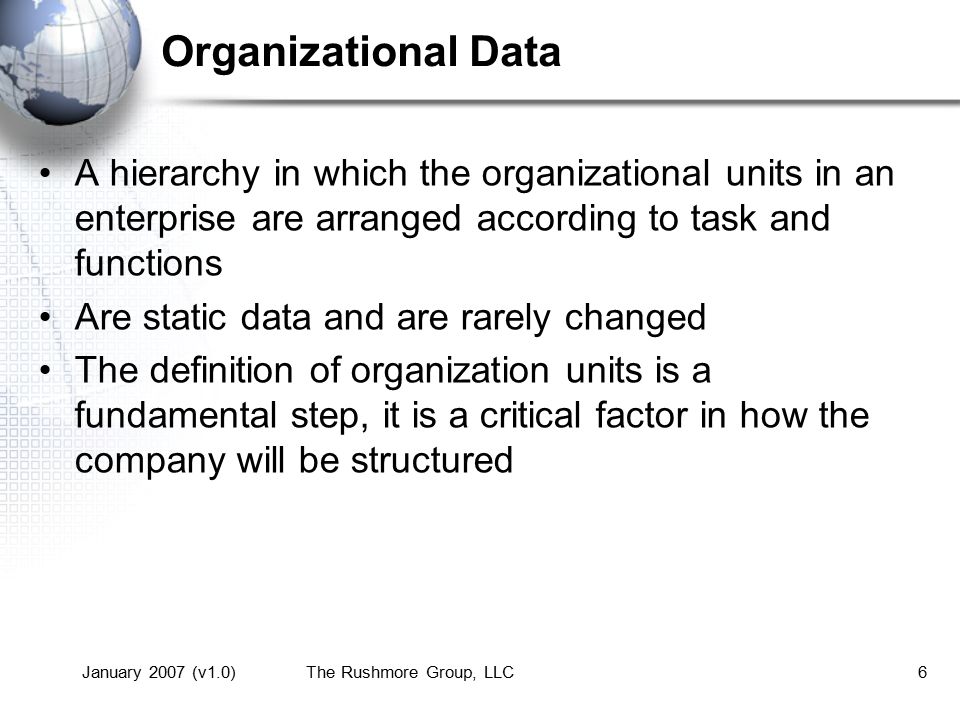 Organizational Data

• A hierarchy in which the organizational units in an enterprise are arranged according to task and functions
• Are static data and are rarely changed
• The definition of organization units is a fundamental step, it is a critical factor in how the company will be structured

January 2007 (v1.0) The Rushmore Group, LLC 6